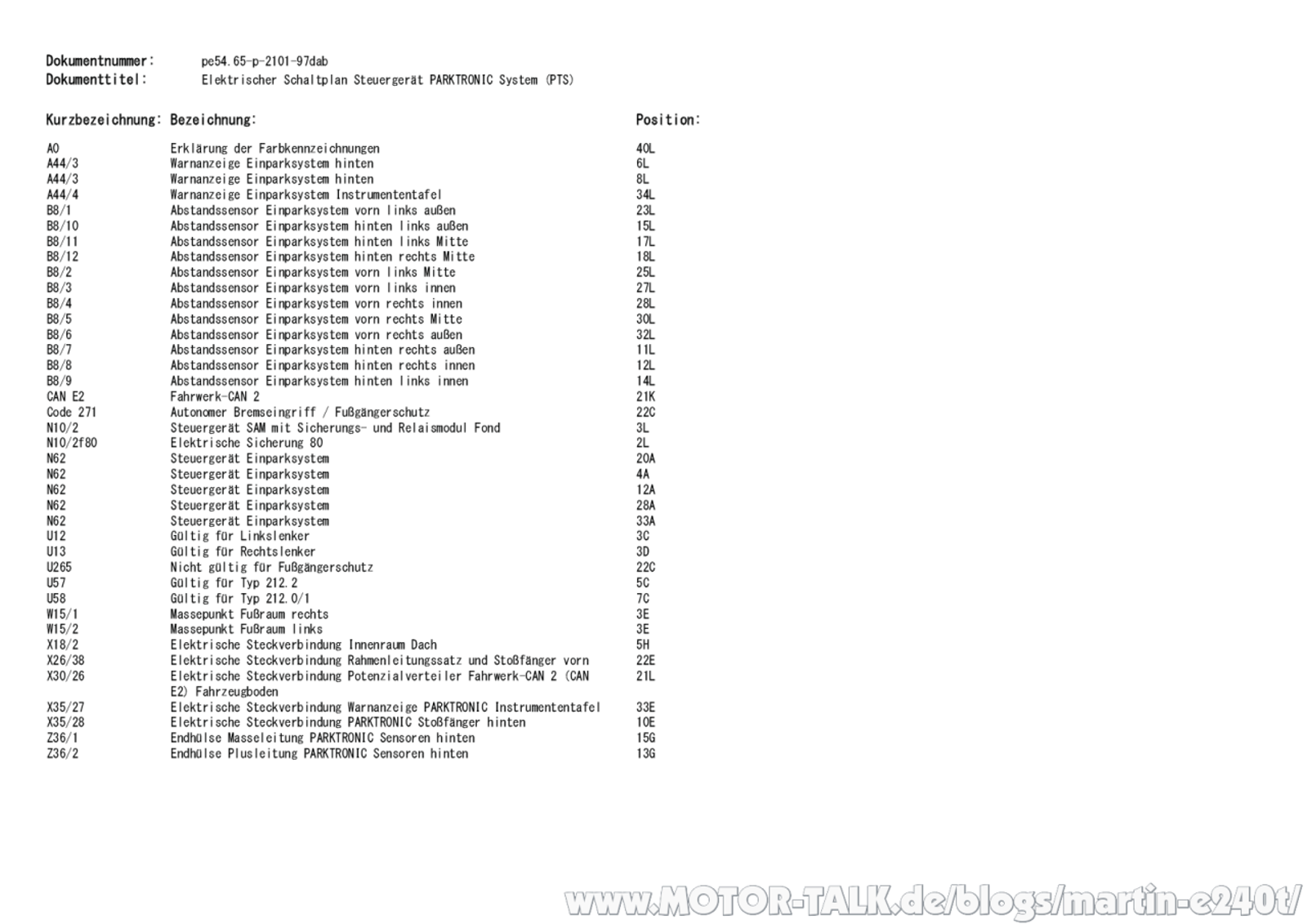 Dokumentnummer: pe54.65-p-2101-97dab
Dokumenttitel: Elektrischer Schaltplan Steuergerät PARKTRONIC System (PTS)

| Kurzbezeichnung: | Bezeichnung: | Position: |
|---|---|---|
| A0 | Erklärung der Farbkennzeichnungen | 40L |
| A44/3 | Warnanzeige Einparksystem hinten | 6L |
| A44/3 | Warnanzeige Einparksystem hinten | 8L |
| A44/4 | Warnanzeige Einparksystem Instrumententafel | 34L |
| B8/1 | Abstandssensor Einparksystem vorn links außen | 23L |
| B8/10 | Abstandssensor Einparksystem hinten links außen | 15L |
| B8/11 | Abstandssensor Einparksystem hinten links Mitte | 17L |
| B8/12 | Abstandssensor Einparksystem hinten rechts Mitte | 18L |
| B8/2 | Abstandssensor Einparksystem vorn links Mitte | 25L |
| B8/3 | Abstandssensor Einparksystem vorn links innen | 27L |
| B8/4 | Abstandssensor Einparksystem vorn rechts innen | 28L |
| B8/5 | Abstandssensor Einparksystem vorn rechts Mitte | 30L |
| B8/6 | Abstandssensor Einparksystem vorn rechts außen | 32L |
| B8/7 | Abstandssensor Einparksystem hinten rechts außen | 11L |
| B8/8 | Abstandssensor Einparksystem hinten rechts innen | 12L |
| B8/9 | Abstandssensor Einparksystem hinten links innen | 14L |
| CAN E2 | Fahrwerk-CAN 2 | 21K |
| Code 271 | Autonomer Bremseingriff / Fußgängerschutz | 22C |
| N10/2 | Steuergerät SAM mit Sicherungs- und Relaismodul Fond | 3L |
| N10/2f80 | Elektrische Sicherung 80 | 2L |
| N62 | Steuergerät Einparksystem | 20A |
| N62 | Steuergerät Einparksystem | 4A |
| N62 | Steuergerät Einparksystem | 12A |
| N62 | Steuergerät Einparksystem | 28A |
| N62 | Steuergerät Einparksystem | 33A |
| U12 | Gültig für Linkslenker | 3C |
| U13 | Gültig für Rechtslenker | 3D |
| U265 | Nicht gültig für Fußgängerschutz | 22C |
| U57 | Gültig für Typ 212.2 | 5C |
| U58 | Gültig für Typ 212.0/1 | 7C |
| W15/1 | Massepunkt Fußraum rechts | 3E |
| W15/2 | Massepunkt Fußraum links | 3E |
| X18/2 | Elektrische Steckverbindung Innenraum Dach | 5H |
| X26/38 | Elektrische Steckverbindung Rahmenleitungssatz und Stoßfänger vorn | 22E |
| X30/26 | Elektrische Steckverbindung Potenzialverteiler Fahrwerk-CAN 2 (CAN E2) Fahrzeugboden | 21L |
| X35/27 | Elektrische Steckverbindung Warnanzeige PARKTRONIC Instrumententafel | 33E |
| X35/28 | Elektrische Steckverbindung PARKTRONIC Stoßfänger hinten | 10E |
| Z36/1 | Endhülse Masseleitung PARKTRONIC Sensoren hinten | 15G |
| Z36/2 | Endhülse Plusleitung PARKTRONIC Sensoren hinten | 13G |

www.MOTOR-TALK.de/blogs/martin-e240t/